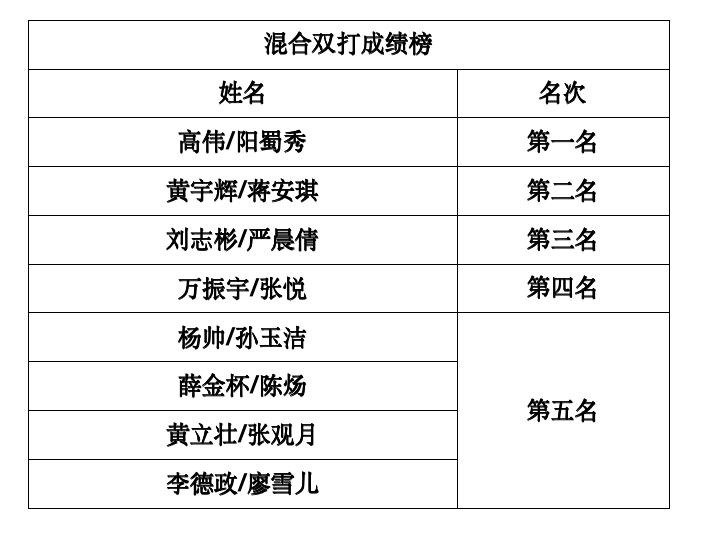 | 混合双打成绩榜 | |
|---|---|
| 姓名 | 名次 |
| 高伟/阳蜀秀 | 第一名 |
| 黄宇辉/蒋安琪 | 第二名 |
| 刘志彬/严晨倩 | 第三名 |
| 万振宇/张悦 | 第四名 |
| 杨帅/孙玉洁 | 第五名 |
| 薛金杯/陈炀 | |
| 黄立壮/张观月 | |
| 李德政/廖雪儿 | |